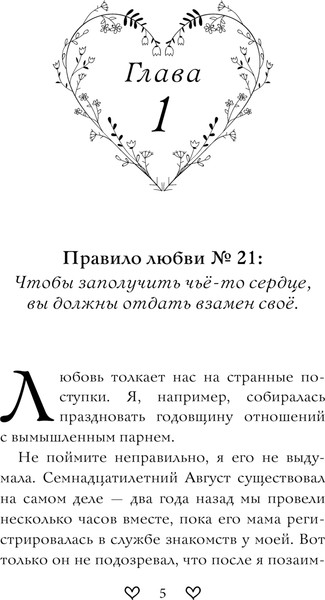 Глава
1

Правило любви № 21:
Чтобы заполучить чьё-то сердце, вы должны отдать взамен своё.

Любовь толкает нас на странные поступки. Я, например, собиралась праздновать годовщину отношений с вымышленным парнем.

Не поймите неправильно, я его не выдумала. Семнадцатилетний Август существовал на самом деле — два года назад мы провели несколько часов вместе, пока его мама регистрировалась в службе знакомств у моей. Вот только он не подозревал, что после я позаим-

5